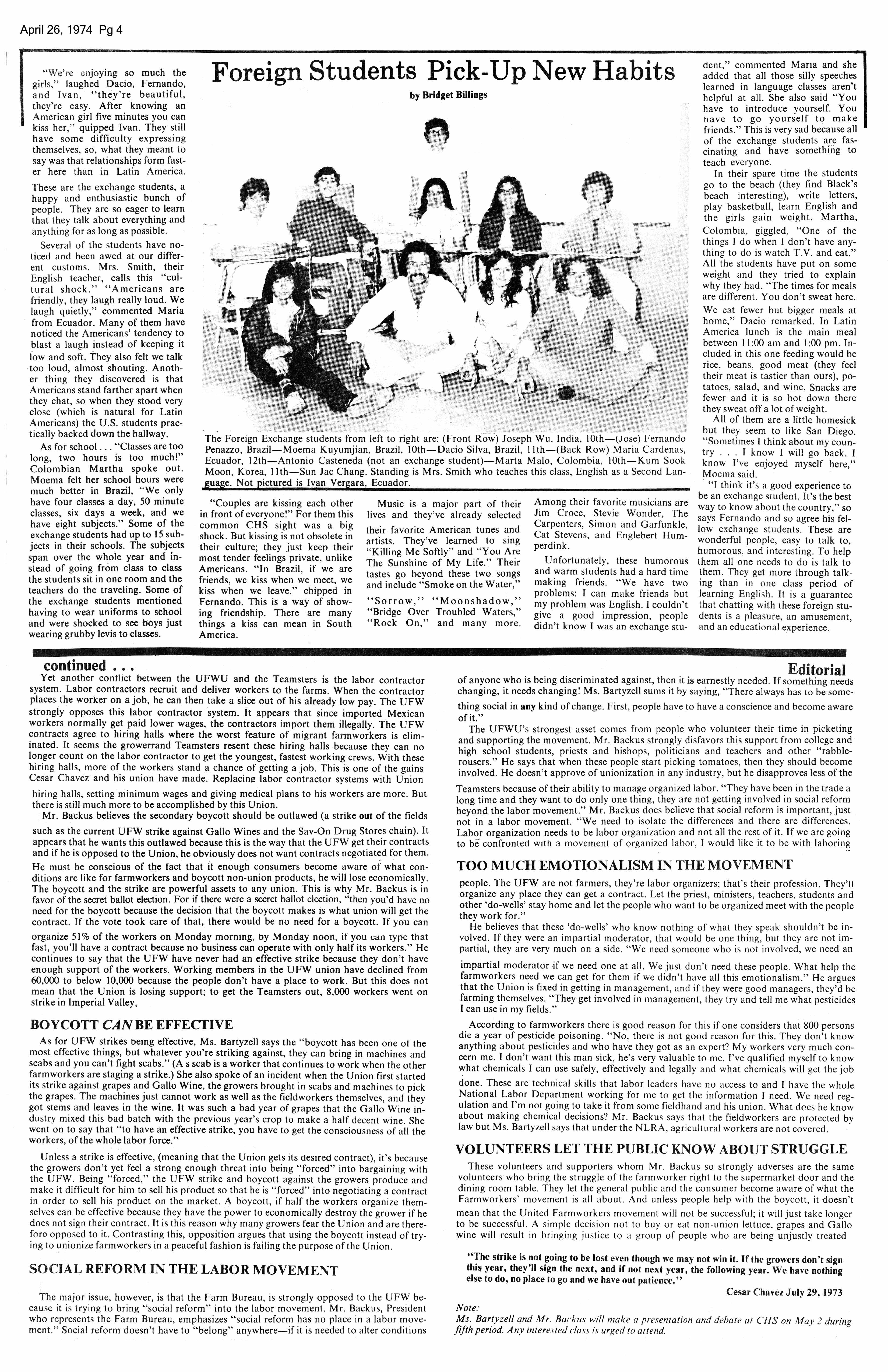 April 26, 1974 Pg 4

Foreign Students Pick-Up New Habits

by Bridget Billings

"We're enjoying so much the girls," laughed Dacio, Fernando, and Ivan, "they're beautiful, they're easy. After knowing an American girl five minutes you can kiss her," quipped Ivan. They still have some difficulty expressing themselves, so, what they meant to say was that relationships form faster here than in Latin America.

These are the exchange students, a happy and enthusiastic bunch of people. They are so eager to learn that they talk about everything and anything for as long as possible.

Several of the students have noticed and been awed at our different customs. Mrs. Smith, their English teacher, calls this "cultural shock." "Americans are friendly, they laugh really loud. We laugh quietly," commented Maria from Ecuador. Many of them have noticed the Americans' tendency to blast a laugh instead of keeping it low and soft. They also felt we talk too loud, almost shouting. Another thing they discovered is that Americans stand farther apart when they chat, so when they stood very close (which is natural for Latin Americans) the U.S. students practically backed down the hallway.

As for school . . . "Classes are too long, two hours is too much!" Colombian Martha spoke out. Moema felt her school hours were much better in Brazil, "We only have four classes a day, 50 minute classes, six days a week, and we have eight subjects." Some of the exchange students had up to 15 subjects in their schools. The subjects span over the whole year and instead of going from class to class the students sit in one room and the teachers do the traveling. Some of the exchange students mentioned having to wear uniforms to school and were shocked to see boys just wearing grubby levis to classes.

The Foreign Exchange students from left to right are: (Front Row) Joseph Wu, India, 10th—(Jose) Fernando Penazzo, Brazil—Moema Kuyumjian, Brazil, 10th—Dacio Silva, Brazil, 11th—(Back Row) Maria Cardenas, Ecuador, 12th—Antonio Casteneda (not an exchange student)—Marta Malo, Colombia, 10th—Kum Sook Moon, Korea, 11th—Sun Jac Chang. Standing is Mrs. Smith who teaches this class, English as a Second Language. Not pictured is Ivan Vergara, Ecuador.

"Couples are kissing each other in front of everyone!" For them this common CHS sight was a big shock. But kissing is not obsolete in their culture; they just keep their most tender feelings private, unlike Americans. "In Brazil, if we are friends, we kiss when we meet, we kiss when we leave." chipped in Fernando. This is a way of showing friendship. There are many things a kiss can mean in South America.

Music is a major part of their lives and they've already selected their favorite American tunes and artists. They've learned to sing "Killing Me Softly" and "You Are The Sunshine of My Life." Their tastes go beyond these two songs and include "Smoke on the Water," "Sorrow," "Moonshadow," "Bridge Over Troubled Waters," "Rock On," and many more.

Among their favorite musicians are Jim Croce, Stevie Wonder, The Carpenters, Simon and Garfunkle, Cat Stevens, and Englebert Humperdink.

Unfortunately, these humorous and warm students had a hard time making friends. "We have two problems: I can make friends but my problem was English. I couldn't give a good impression, people didn't know I was an exchange student," commented Maria and she added that all those silly speeches learned in language classes aren't helpful at all. She also said "You have to introduce yourself. You have to go yourself to make friends." This is very sad because all of the exchange students are fascinating and have something to teach everyone.

In their spare time the students go to the beach (they find Black's beach interesting), write letters, play basketball, learn English and the girls gain weight. Martha, Colombia, giggled, "One of the things I do when I don't have anything to do is watch T.V. and eat." All the students have put on some weight and they tried to explain why they had. "The times for meals are different. You don't sweat here. We eat fewer but bigger meals at home," Dacio remarked. In Latin America lunch is the main meal between 11:00 am and 1:00 pm. Included in this one feeding would be rice, beans, good meat (they feel their meat is tastier than ours), potatoes, salad, and wine. Snacks are fewer and it is so hot down there they sweat off a lot of weight.

All of them are a little homesick but they seem to like San Diego. "Sometimes I think about my country . . . I know I will go back. I know I've enjoyed myself here," Moema said.

"I think it's a good experience to be an exchange student. It's the best way to know about the country," so says Fernando and so agree his fellow exchange students. These are wonderful people, easy to talk to, humorous, and interesting. To help them all one needs to do is talk to them. They get more through talking than in one class period of learning English. It is a guarantee that chatting with these foreign students is a pleasure, an amusement, and an educational experience.

continued . . .

Yet another conflict between the UFWU and the Teamsters is the labor contractor system. Labor contractors recruit and deliver workers to the farms. When the contractor places the worker on a job, he can then take a slice out of his already low pay. The UFW strongly opposes this labor contractor system. It appears that since imported Mexican workers normally get paid lower wages, the contractors import them illegally. The UFW contracts agree to hiring halls where the worst feature of migrant farmworkers is eliminated. It seems the growerrand Teamsters resent these hiring halls because they can no longer count on the labor contractor to get the youngest, fastest working crews. With these hiring halls, more of the workers stand a chance of getting a job. This is one of the gains Cesar Chavez and his union have made. Replacing labor contractor systems with Union hiring halls, setting minimum wages and giving medical plans to his workers are more. But there is still much more to be accomplished by this Union.

Mr. Backus believes the secondary boycott should be outlawed (a strike out of the fields such as the current UFW strike against Gallo Wines and the Sav-On Drug Stores chain). It appears that he wants this outlawed because this is the way that the UFW get their contracts and if he is opposed to the Union, he obviously does not want contracts negotiated for them. He must be conscious of the fact that if enough consumers become aware of what conditions are like for farmworkers and boycott non-union products, he will lose economically. The boycott and the strike are powerful assets to any union. This is why Mr. Backus is in favor of the secret ballot election. For if there were a secret ballot election, "then you'd have no need for the boycott because the decision that the boycott makes is what union will get the contract. If the vote took care of that, there would be no need for a boycott. If you can organize 51% of the workers on Monday morning, by Monday noon, if you can type that fast, you'll have a contract because no business can operate with only half its workers." He continues to say that the UFW have never had an effective strike because they don't have enough support of the workers. Working members in the UFW union have declined from 60,000 to below 10,000 because the people don't have a place to work. But this does not mean that the Union is losing support; to get the Teamsters out, 8,000 workers went on strike in Imperial Valley,

BOYCOTT CAN BE EFFECTIVE

As for UFW strikes being effective, Ms. Bartyzell says the "boycott has been one of the most effective things, but whatever you're striking against, they can bring in machines and scabs and you can't fight scabs." (A s scab is a worker that continues to work when the other farmworkers are staging a strike.) She also spoke of an incident when the Union first started its strike against grapes and Gallo Wine, the growers brought in scabs and machines to pick the grapes. The machines just cannot work as well as the fieldworkers themselves, and they got stems and leaves in the wine. It was such a bad year of grapes that the Gallo Wine industry mixed this bad batch with the previous year's crop to make a half decent wine. She went on to say that "to have an effective strike, you have to get the consciousness of all the workers, of the whole labor force."

Unless a strike is effective, (meaning that the Union gets its desired contract), it's because the growers don't yet feel a strong enough threat into being "forced" into bargaining with the UFW. Being "forced," the UFW strike and boycott against the growers produce and make it difficult for him to sell his product so that he is "forced" into negotiating a contract in order to sell his product on the market. A boycott, if half the workers organize themselves can be effective because they have the power to economically destroy the grower if he does not sign their contract. It is this reason why many growers fear the Union and are therefore opposed to it. Contrasting this, opposition argues that using the boycott instead of trying to unionize farmworkers in a peaceful fashion is failing the purpose of the Union.

SOCIAL REFORM IN THE LABOR MOVEMENT

The major issue, however, is that the Farm Bureau, is strongly opposed to the UFW because it is trying to bring "social reform" into the labor movement. Mr. Backus, President who represents the Farm Bureau, emphasizes "social reform has no place in a labor movement." Social reform doesn't have to "belong" anywhere—if it is needed to alter conditions

Editorial

of anyone who is being discriminated against, then it is earnestly needed. If something needs changing, it needs changing! Ms. Bartyzell sums it by saying, "There always has to be something social in any kind of change. First, people have to have a conscience and become aware of it."

The UFWU's strongest asset comes from people who volunteer their time in picketing and supporting the movement. Mr. Backus strongly disfavors this support from college and high school students, priests and bishops, politicians and teachers and other "rabble-rousers." He says that when these people start picking tomatoes, then they should become involved. He doesn't approve of unionization in any industry, but he disapproves less of the Teamsters because of their ability to manage organized labor. "They have been in the trade a long time and they want to do only one thing, they are not getting involved in social reform beyond the labor movement." Mr. Backus does believe that social reform is important, just not in a labor movement. "We need to isolate the differences and there are differences. Labor organization needs to be labor organization and not all the rest of it. If we are going to be confronted with a movement of organized labor, I would like it to be with laboring

TOO MUCH EMOTIONALISM IN THE MOVEMENT

people. The UFW are not farmers, they're labor organizers; that's their profession. They'll organize any place they can get a contract. Let the priest, ministers, teachers, students and other 'do-wells' stay home and let the people who want to be organized meet with the people they work for."

He believes that these 'do-wells' who know nothing of what they speak shouldn't be involved. If they were an impartial moderator, that would be one thing, but they are not impartial, they are very much on a side. "We need someone who is not involved, we need an impartial moderator if we need one at all. We just don't need these people. What help the farmworkers need we can get for them if we didn't have all this emotionalism." He argues that the Union is fixed in getting in management, and if they were good managers, they'd be farming themselves. "They get involved in management, they try and tell me what pesticides I can use in my fields."

According to farmworkers there is good reason for this if one considers that 800 persons die a year of pesticide poisoning. "No, there is not good reason for this. They don't know anything about pesticides and who have they got as an expert? My workers very much concern me. I don't want this man sick, he's very valuable to me. I've qualified myself to know what chemicals I can use safely, effectively and legally and what chemicals will get the job done. These are technical skills that labor leaders have no access to and I have the whole National Labor Department working for me to get the information I need. We need regulation and I'm not going to take it from some fieldhand and his union. What does he know about making chemical decisions? Mr. Backus says that the fieldworkers are protected by law but Ms. Bartyzell says that under the NLRA, agricultural workers are not covered.

VOLUNTEERS LET THE PUBLIC KNOW ABOUT STRUGGLE

These volunteers and supporters whom Mr. Backus so strongly adverses are the same volunteers who bring the struggle of the farmworker right to the supermarket door and the dining room table. They let the general public and the consumer become aware of what the Farmworkers' movement is all about. And unless people help with the boycott, it doesn't mean that the United Farmworkers movement will not be successful; it will just take longer to be successful. A simple decision not to buy or eat non-union lettuce, grapes and Gallo wine will result in bringing justice to a group of people who are being unjustly treated

"The strike is not going to be lost even though we may not win it. If the growers don't sign this year, they'll sign the next, and if not next year, the following year. We have nothing else to do, no place to go and we have out patience."

Cesar Chavez July 29, 1973

Note:
Ms. Bartyzell and Mr. Backus will make a presentation and debate at CHS on May 2 during fifth period. Any interested class is urged to attend.